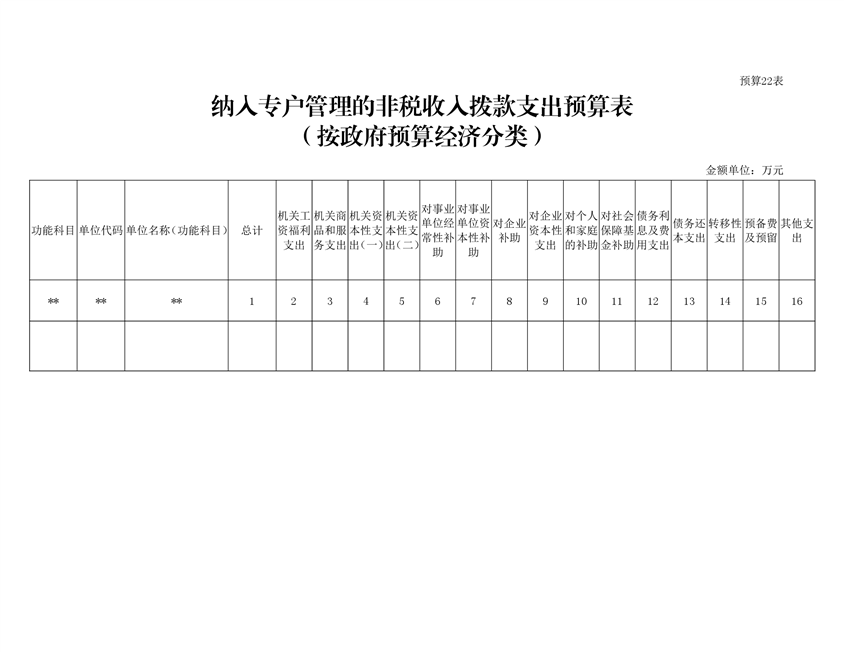 预算22表

纳入专户管理的非税收入拨款支出预算表
（按政府预算经济分类）

金额单位：万元

| 功能科目 | 单位代码 | 单位名称（功能科目） | 总计 | 机关工资福利支出 | 机关商品和服务支出 | 机关资本性支出（一） | 机关资本性支出（二） | 对事业单位经常性补助 | 对事业单位资本性补助 | 对企业补助 | 对企业资本性支出 | 对个人和家庭的补助 | 对社会保障基金补助 | 债务利息及费用支出 | 债务还本支出 | 转移性支出 | 预备费及预留 | 其他支出 |
|---|---|---|---|---|---|---|---|---|---|---|---|---|---|---|---|---|---|---|
| ** | ** | ** | 1 | 2 | 3 | 4 | 5 | 6 | 7 | 8 | 9 | 10 | 11 | 12 | 13 | 14 | 15 | 16 |
| | | | | | | | | | | | | | | | | | | |